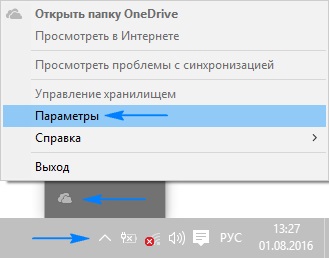 Открыть папку OneDrive
Просмотреть в Интернете

Просмотреть проблемы с синхронизацией

Управление хранилищем
Параметры
Справка

Выход

РУС
13:27
01.08.2016